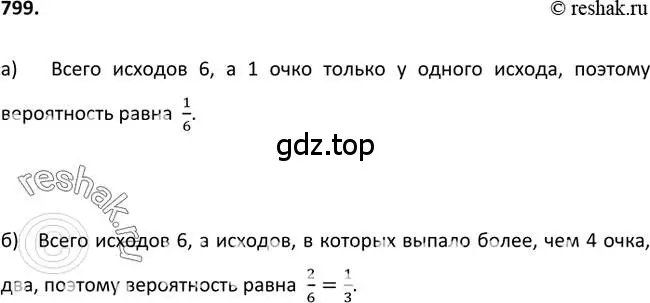 799.

© reshak.ru

а) Всего исходов 6, а 1 очко только у одного исхода, поэтому вероятность равна $\frac{1}{6}$.

gdz.top

reshak.ru

б) Всего исходов 6, а исходов, в которых выпало более, чем 4 очка, два, поэтому вероятность равна $\frac{2}{6} = \frac{1}{3}$.